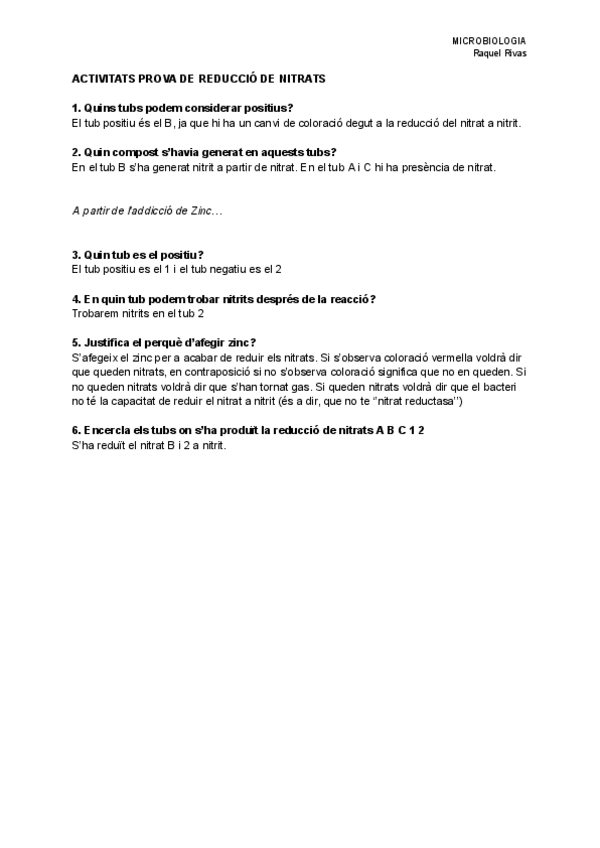 MICROBIOLOGIA
Raquel Rivas

ACTIVITATS PROVA DE REDUCCIÓ DE NITRATS

1. Quins tubs podem considerar positius?
El tub positiu és el B, ja que hi ha un canvi de coloració degut a la reducció del nitrat a nitrit.

2. Quin compost s'havia generat en aquests tubs?
En el tub B s'ha generat nitrit a partir de nitrat. En el tub A i C hi ha presència de nitrat.

A partir de l'addicció de Zinc...

3. Quin tub es el positiu?
El tub positiu es el 1 i el tub negatiu es el 2

4. En quin tub podem trobar nitrits després de la reacció?
Trobarem nitrits en el tub 2

5. Justifica el perquè d'afegir zinc?
S'afegeix el zinc per a acabar de reduir els nitrats. Si s'observa coloració vermella voldrà dir que queden nitrats, en contraposició si no s'observa coloració significa que no en queden. Si no queden nitrats voldrà dir que s'han tornat gas. Si queden nitrats voldrà dir que el bacteri no té la capacitat de reduir el nitrat a nitrit (és a dir, que no te "nitrat reductasa")

6. Encercla els tubs on s'ha produït la reducció de nitrats A B C 1 2
S'ha reduït el nitrat B i 2 a nitrit.